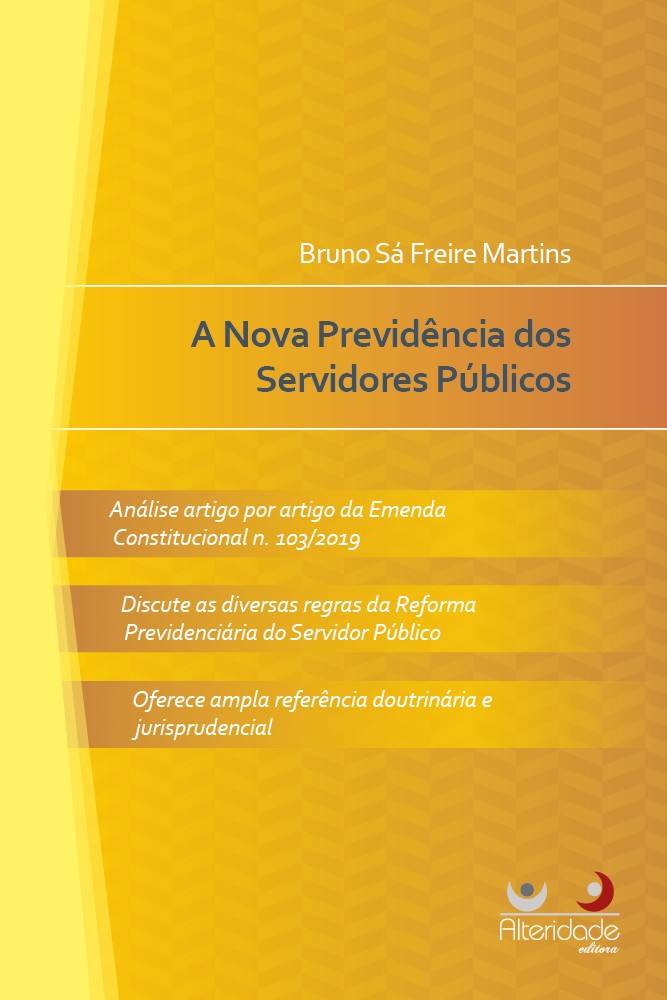 Bruno Sá Freire Martins

A Nova Previdência dos Servidores Públicos

Análise artigo por artigo da Emenda Constitucional n. 103/2019

Discute as diversas regras da Reforma Previdenciária do Servidor Público

Oferece ampla referência doutrinária e jurisprudencial

Alteridade
editora